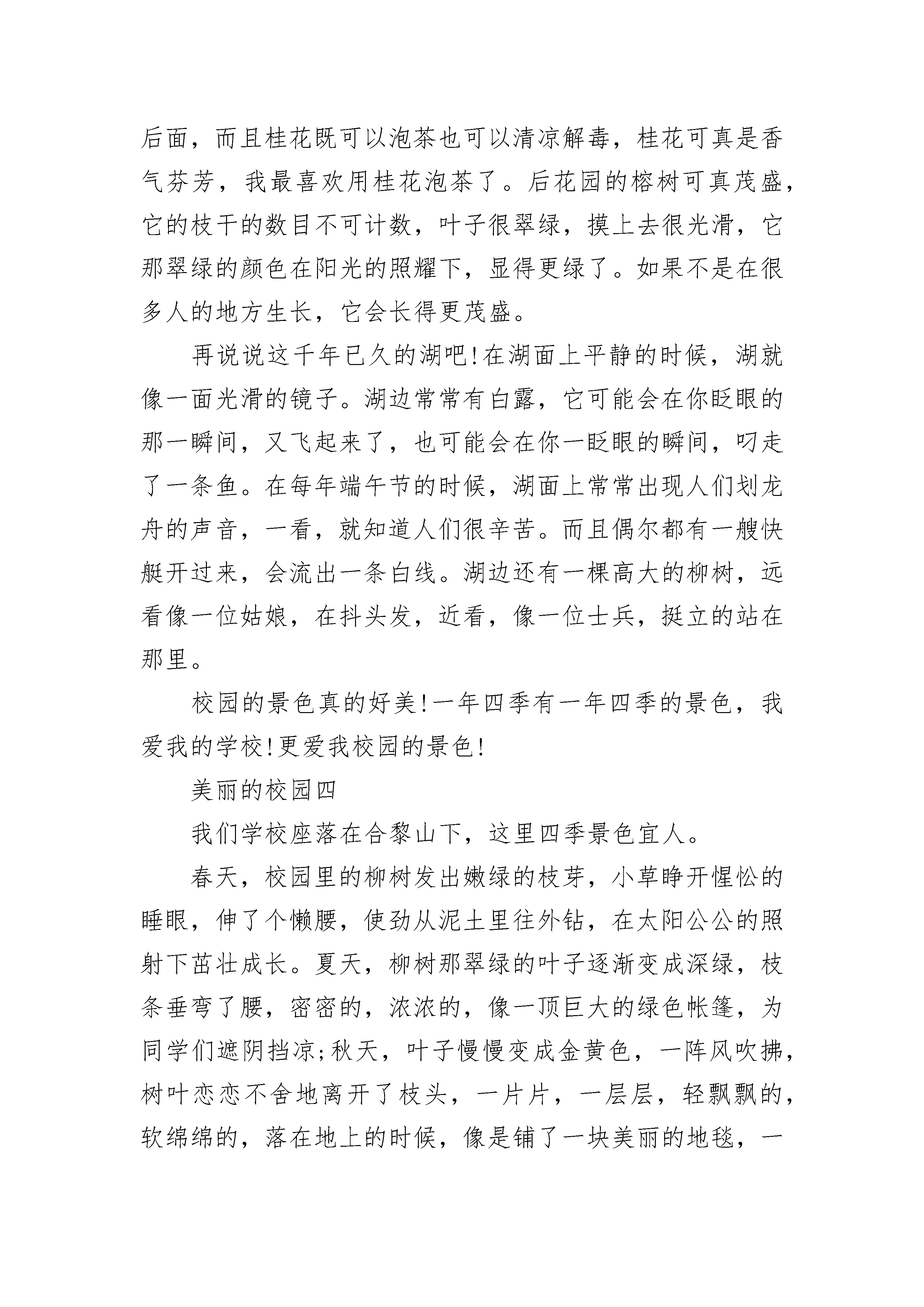 后面，而且桂花既可以泡茶也可以清凉解毒，桂花可真是香气芬芳，我最喜欢用桂花泡茶了。后花园的榕树可真茂盛，它的枝干的数目不可计数，叶子很翠绿，摸上去很光滑，它那翠绿的颜色在阳光的照耀下，显得更绿了。如果不是在很多人的地方生长，它会长得更茂盛。

再说说这千年已久的湖吧!在湖面上平静的时候，湖就像一面光滑的镜子。湖边常常有白露，它可能会在你眨眼的那一瞬间，又飞起来了，也可能会在你一眨眼的瞬间，叼走了一条鱼。在每年端午节的时候，湖面上常常出现人们划龙舟的声音，一看，就知道人们很辛苦。而且偶尔都有一艘快艇开过来，会流出一条白线。湖边还有一棵高大的柳树，远看像一位姑娘，在抖头发，近看，像一位士兵，挺立的站在那里。

校园的景色真的好美!一年四季有一年四季的景色，我爱我的学校!更爱我校园的景色!

美丽的校园四

我们学校座落在合黎山下，这里四季景色宜人。

春天，校园里的柳树发出嫩绿的枝芽，小草睁开惺忪的睡眼，伸了个懒腰，使劲从泥土里往外钻，在太阳公公的照射下茁壮成长。夏天，柳树那翠绿的叶子逐渐变成深绿，枝条垂弯了腰，密密的，浓浓的，像一顶巨大的绿色帐篷，为同学们遮阴挡凉;秋天，叶子慢慢变成金黄色，一阵风吹拂，树叶恋恋不舍地离开了枝头，一片片，一层层，轻飘飘的，软绵绵的，落在地上的时候，像是铺了一块美丽的地毯，一